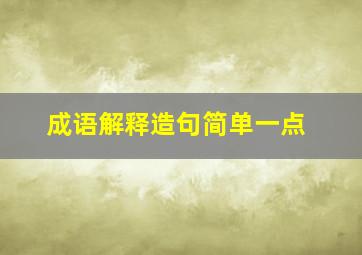 成语解释造句简单一点